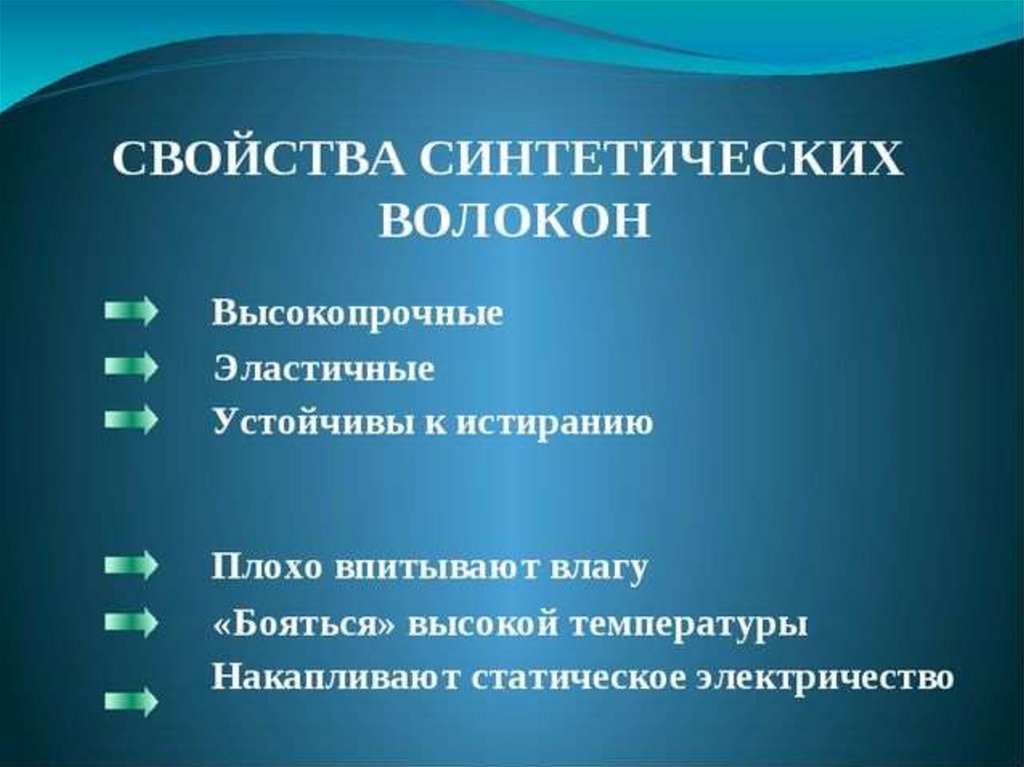 СВОЙСТВА СИНТЕТИЧЕСКИХ ВОЛОКОН

Высокопрочные

Эластичные

Устойчивы к истиранию

Плохо впитывают влагу

«Бояться» высокой температуры

Накапливают статическое электричество